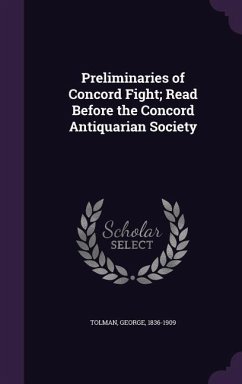 Preliminaries of Concord Fight; Read Before the Concord Antiquarian Society

Scholar SELECT

TOLMAN, GEORGE, 1836-1909